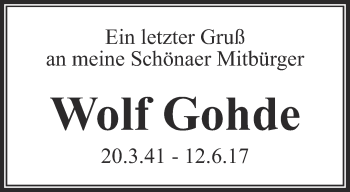 Ein letzter Gruß
an meine Schönaer Mitbürger

Wolf Gohde

20.3.41 - 12.6.17